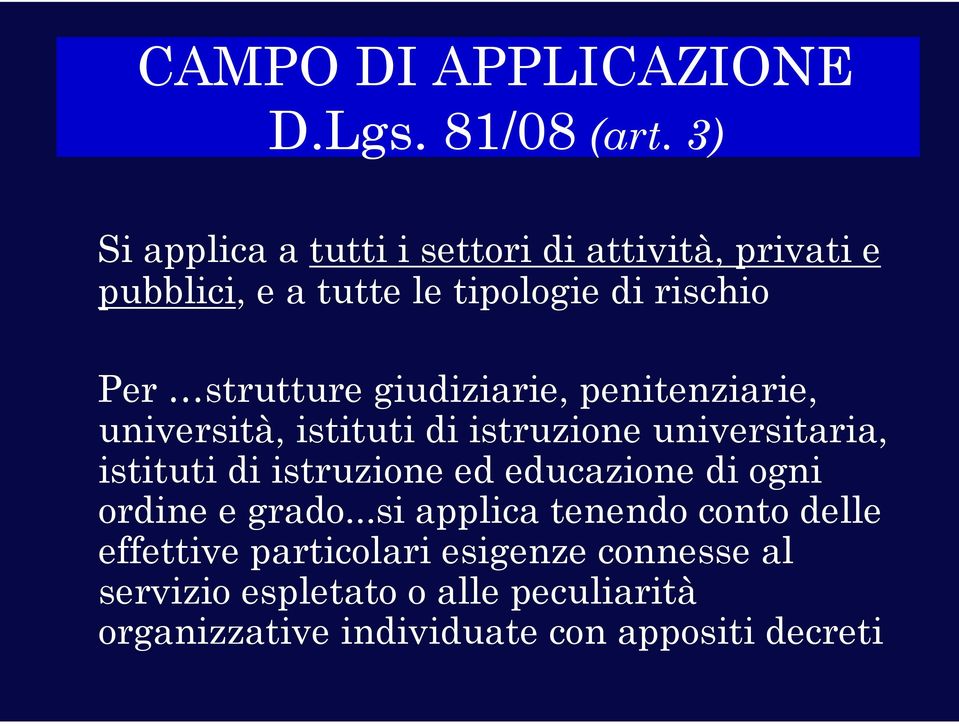 CAMPO DI APPLICAZIONE
D.Lgs. 81/08 (art. 3)

Si applica a tutti i settori di attività, privati e pubblici, e a tutte le tipologie di rischio

Per …strutture giudiziarie, penitenziarie, università, istituti di istruzione universitaria, istituti di istruzione ed educazione di ogni ordine e grado...si applica tenendo conto delle effettive particolari esigenze connesse al servizio espletato o alle peculiarità organizzative individuate con appositi decreti